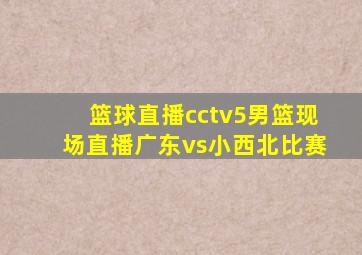 篮球直播cctv5男篮现场直播广东vs小西北比赛